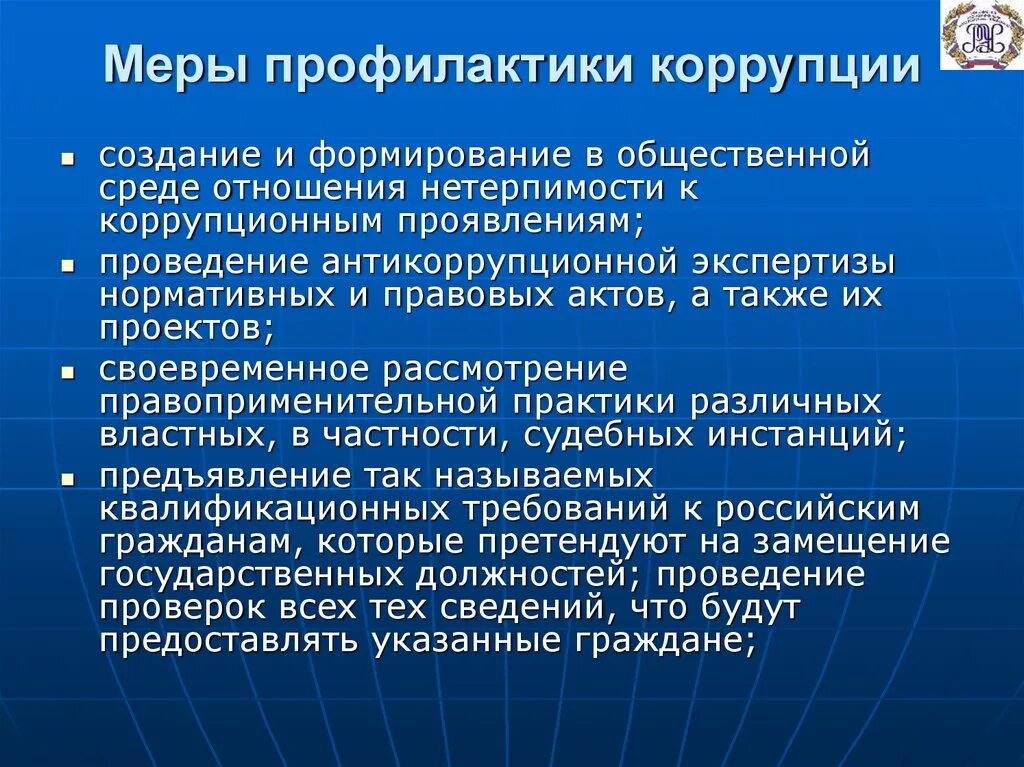 Меры профилактики коррупции

- создание и формирование в общественной среде отношения нетерпимости к коррупционным проявлениям;
- проведение антикоррупционной экспертизы нормативных и правовых актов, а также их проектов;
- своевременное рассмотрение правоприменительной практики различных властных, в частности, судебных инстанций;
- предъявление так называемых квалификационных требований к российским гражданам, которые претендуют на замещение государственных должностей; проведение проверок всех тех сведений, что будут предоставлять указанные граждане;